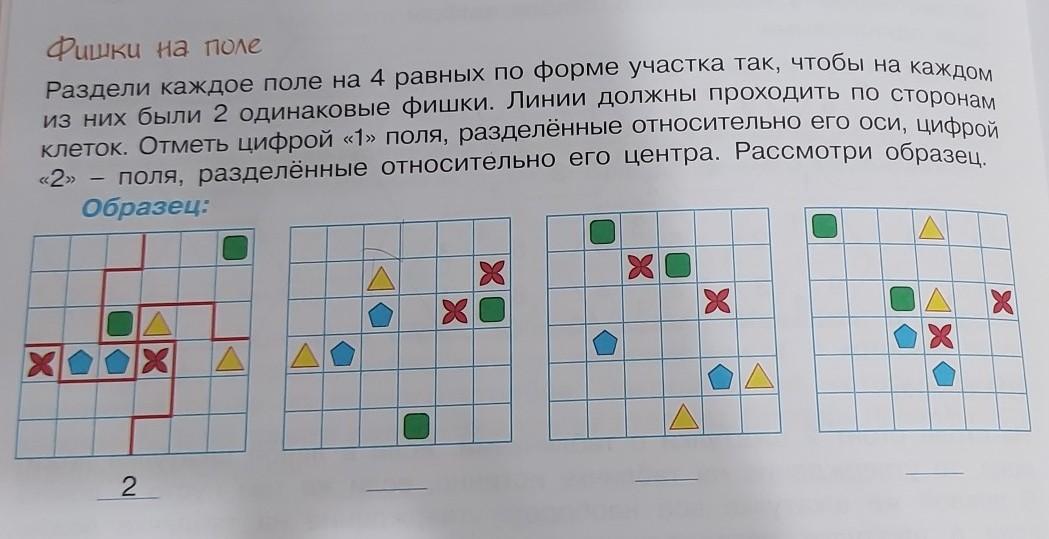 Фишки на поле

Раздели каждое поле на 4 равных по форме участка так, чтобы на каждом из них были 2 одинаковые фишки. Линии должны проходить по сторонам клеток. Отметь цифрой «1» поля, разделённые относительно его оси, цифрой «2» – поля, разделённые относительно его центра. Рассмотри образец.

Образец:

2

____

____

____